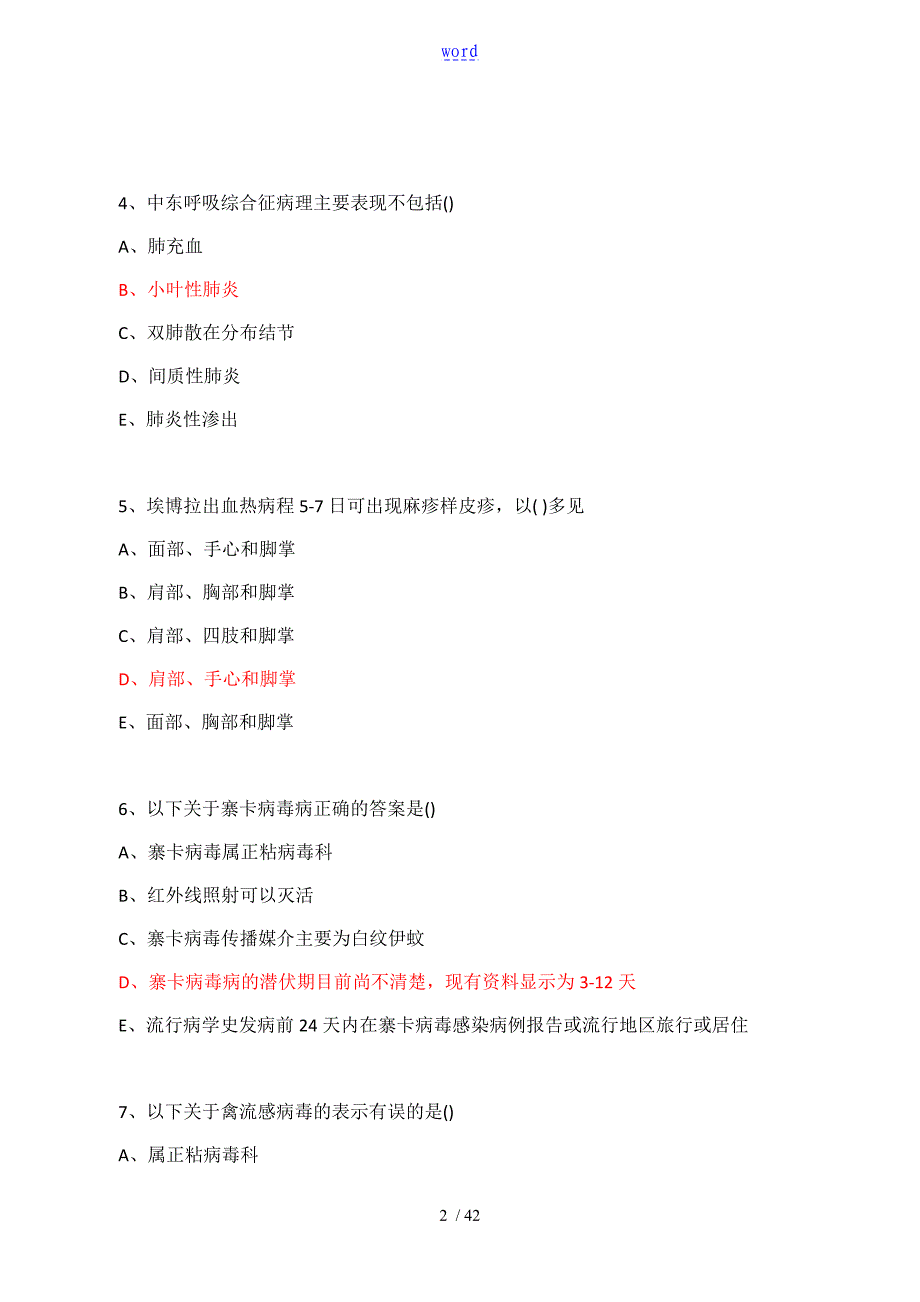 word

4、中东呼吸综合征病理主要表现不包括()

A、肺充血

B、小叶性肺炎

C、双肺散在分布结节

D、间质性肺炎

E、肺炎性渗出

5、埃博拉出血热病程 5-7 日可出现麻疹样皮疹，以( )多见

A、面部、手心和脚掌

B、肩部、胸部和脚掌

C、肩部、四肢和脚掌

D、肩部、手心和脚掌

E、面部、胸部和脚掌

6、以下关于寨卡病毒病正确的答案是()

A、寨卡病毒属正粘病毒科

B、红外线照射可以灭活

C、寨卡病毒传播媒介主要为白纹伊蚊

D、寨卡病毒病的潜伏期目前尚不清楚，现有资料显示为 3-12 天

E、流行病学史发病前 24 天内在寨卡病毒感染病例报告或流行地区旅行或居住

7、以下关于禽流感病毒的表示有误的是()

A、属正粘病毒科

2 / 42